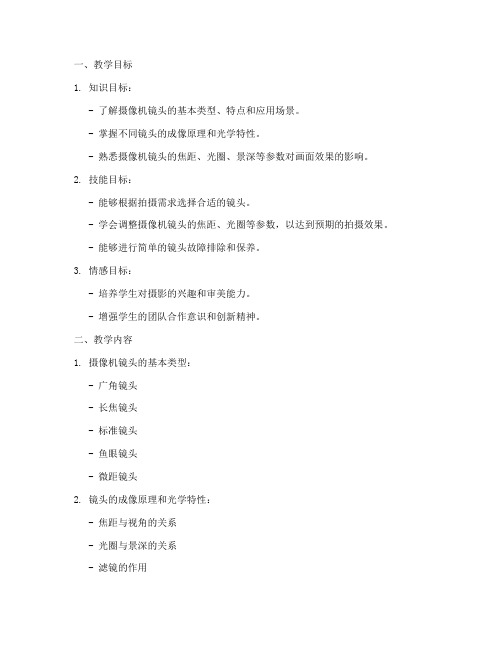 一、教学目标

1. 知识目标：

- 了解摄像机镜头的基本类型、特点和应用场景。

- 掌握不同镜头的成像原理和光学特性。

- 熟悉摄像机镜头的焦距、光圈、景深等参数对画面效果的影响。

2. 技能目标：

- 能够根据拍摄需求选择合适的镜头。

- 学会调整摄像机镜头的焦距、光圈等参数，以达到预期的拍摄效果。

- 能够进行简单的镜头故障排除和保养。

3. 情感目标：

- 培养学生对摄影的兴趣和审美能力。

- 增强学生的团队合作意识和创新精神。

二、教学内容

1. 摄像机镜头的基本类型：

- 广角镜头

- 长焦镜头

- 标准镜头

- 鱼眼镜头

- 微距镜头

2. 镜头的成像原理和光学特性：

- 焦距与视角的关系

- 光圈与景深的关系

- 滤镜的作用